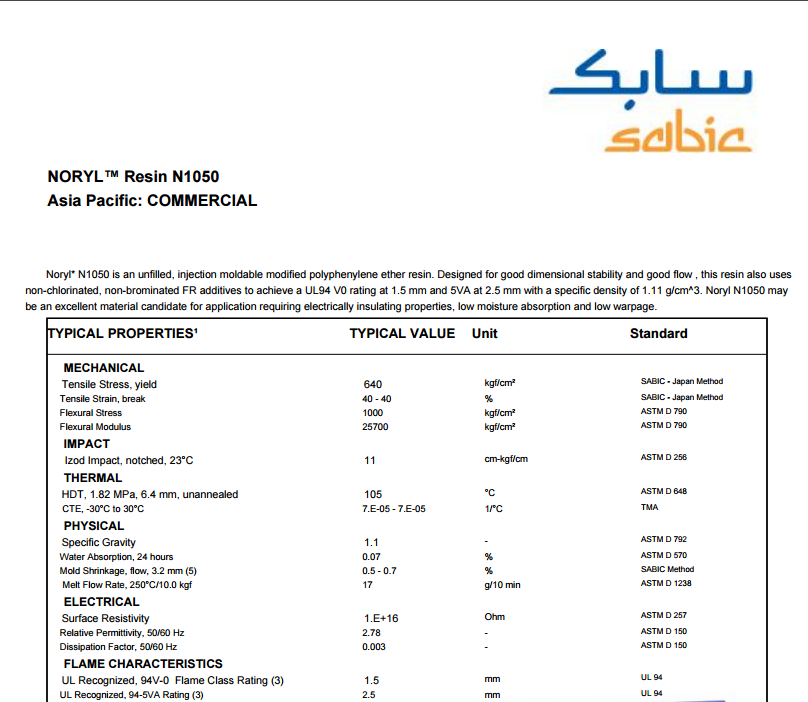 سابك
sabic

NORYL™ Resin N1050
Asia Pacific: COMMERCIAL

Noryl* N1050 is an unfilled, injection moldable modified polyphenylene ether resin. Designed for good dimensional stability and good flow , this resin also uses non-chlorinated, non-brominated FR additives to achieve a UL94 V0 rating at 1.5 mm and 5VA at 2.5 mm with a specific density of 1.11 g/cm^3. Noryl N1050 may be an excellent material candidate for application requiring electrically insulating properties, low moisture absorption and low warpage.

| TYPICAL PROPERTIES¹ | TYPICAL VALUE | Unit | Standard |
|---|---|---|---|
| MECHANICAL | | | |
| Tensile Stress, yield | 640 | kgf/cm² | SABIC - Japan Method |
| Tensile Strain, break | 40 - 40 | % | SABIC - Japan Method |
| Flexural Stress | 1000 | kgf/cm² | ASTM D 790 |
| Flexural Modulus | 25700 | kgf/cm² | ASTM D 790 |
| IMPACT | | | |
| Izod Impact, notched, 23°C | 11 | cm-kgf/cm | ASTM D 256 |
| THERMAL | | | |
| HDT, 1.82 MPa, 6.4 mm, unannealed | 105 | °C | ASTM D 648 |
| CTE, -30°C to 30°C | 7.E-05 - 7.E-05 | 1/°C | TMA |
| PHYSICAL | | | |
| Specific Gravity | 1.1 | - | ASTM D 792 |
| Water Absorption, 24 hours | 0.07 | % | ASTM D 570 |
| Mold Shrinkage, flow, 3.2 mm (5) | 0.5 - 0.7 | % | SABIC Method |
| Melt Flow Rate, 250°C/10.0 kgf | 17 | g/10 min | ASTM D 1238 |
| ELECTRICAL | | | |
| Surface Resistivity | 1.E+16 | Ohm | ASTM D 257 |
| Relative Permittivity, 50/60 Hz | 2.78 | - | ASTM D 150 |
| Dissipation Factor, 50/60 Hz | 0.003 | - | ASTM D 150 |
| FLAME CHARACTERISTICS | | | |
| UL Recognized, 94V-0 Flame Class Rating (3) | 1.5 | mm | UL 94 |
| UL Recognized, 94-5VA Rating (3) | 2.5 | mm | UL 94 |